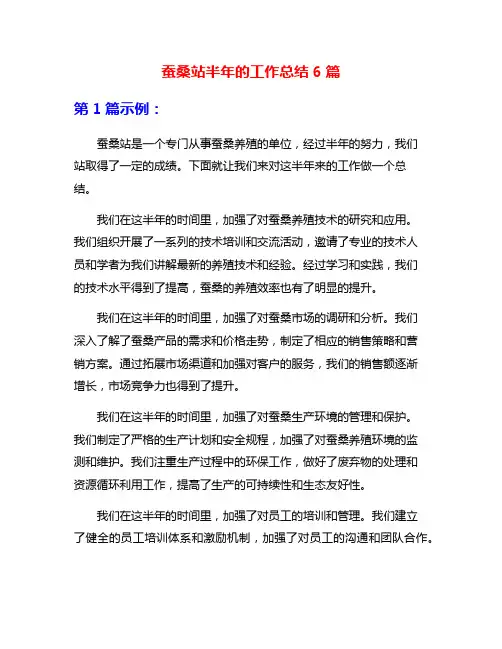 蚕桑站半年的工作总结 6 篇

第 1 篇示例：

蚕桑站是一个专门从事蚕桑养殖的单位，经过半年的努力，我们站取得了一定的成绩。下面就让我们来对这半年来的工作做一个总结。

我们在这半年的时间里，加强了对蚕桑养殖技术的研究和应用。我们组织开展了一系列的技术培训和交流活动，邀请了专业的技术人员和学者为我们讲解最新的养殖技术和经验。经过学习和实践，我们的技术水平得到了提高，蚕桑的养殖效率也有了明显的提升。

我们在这半年的时间里，加强了对蚕桑市场的调研和分析。我们深入了解了蚕桑产品的需求和价格走势，制定了相应的销售策略和营销方案。通过拓展市场渠道和加强对客户的服务，我们的销售额逐渐增长，市场竞争力也得到了提升。

我们在这半年的时间里，加强了对蚕桑生产环境的管理和保护。我们制定了严格的生产计划和安全规程，加强了对蚕桑养殖环境的监测和维护。我们注重生产过程中的环保工作，做好了废弃物的处理和资源循环利用工作，提高了生产的可持续性和生态友好性。

我们在这半年的时间里，加强了对员工的培训和管理。我们建立了健全的员工培训体系和激励机制，加强了对员工的沟通和团队合作。